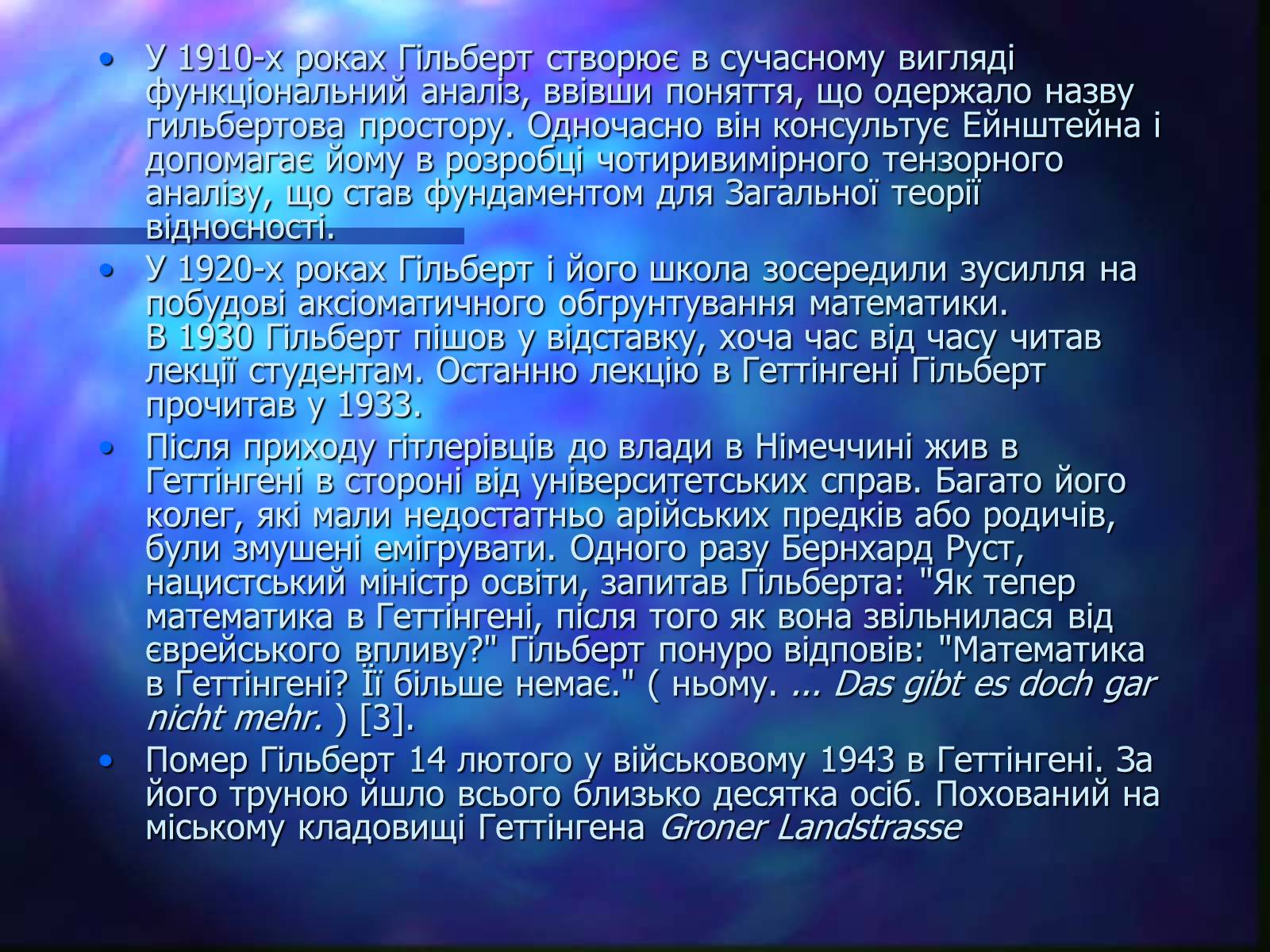 • У 1910-х роках Гільберт створює в сучасному вигляді функціональний аналіз, ввівши поняття, що одержало назву гильбертова простору. Одночасно він консультує Ейнштейна і допомагає йому в розробці чотиривимірного тензорного аналізу, що став фундаментом для Загальної теорії відносності.

• У 1920-х роках Гільберт і його школа зосередили зусилля на побудові аксіоматичного обгрунтування математики.
В 1930 Гільберт пішов у відставку, хоча час від часу читав лекції студентам. Останню лекцію в Геттінгені Гільберт прочитав у 1933.

• Після приходу гітлерівців до влади в Німеччині жив в Геттінгені в стороні від університетських справ. Багато його колег, які мали недостатньо арійських предків або родичів, були змушені емігрувати. Одного разу Бернхард Руст, нацистський міністр освіти, запитав Гільберта: "Як тепер математика в Геттінгені, після того як вона звільнилася від єврейського впливу?" Гільберт понуро відповів: "Математика в Геттінгені? Її більше немає." ( ньому. ... Das gibt es doch gar nicht mehr. ) [3].

• Помер Гільберт 14 лютого у військовому 1943 в Геттінгені. За його труною йшло всього близько десятка осіб. Похований на міському кладовищі Геттінгена Groner Landstrasse